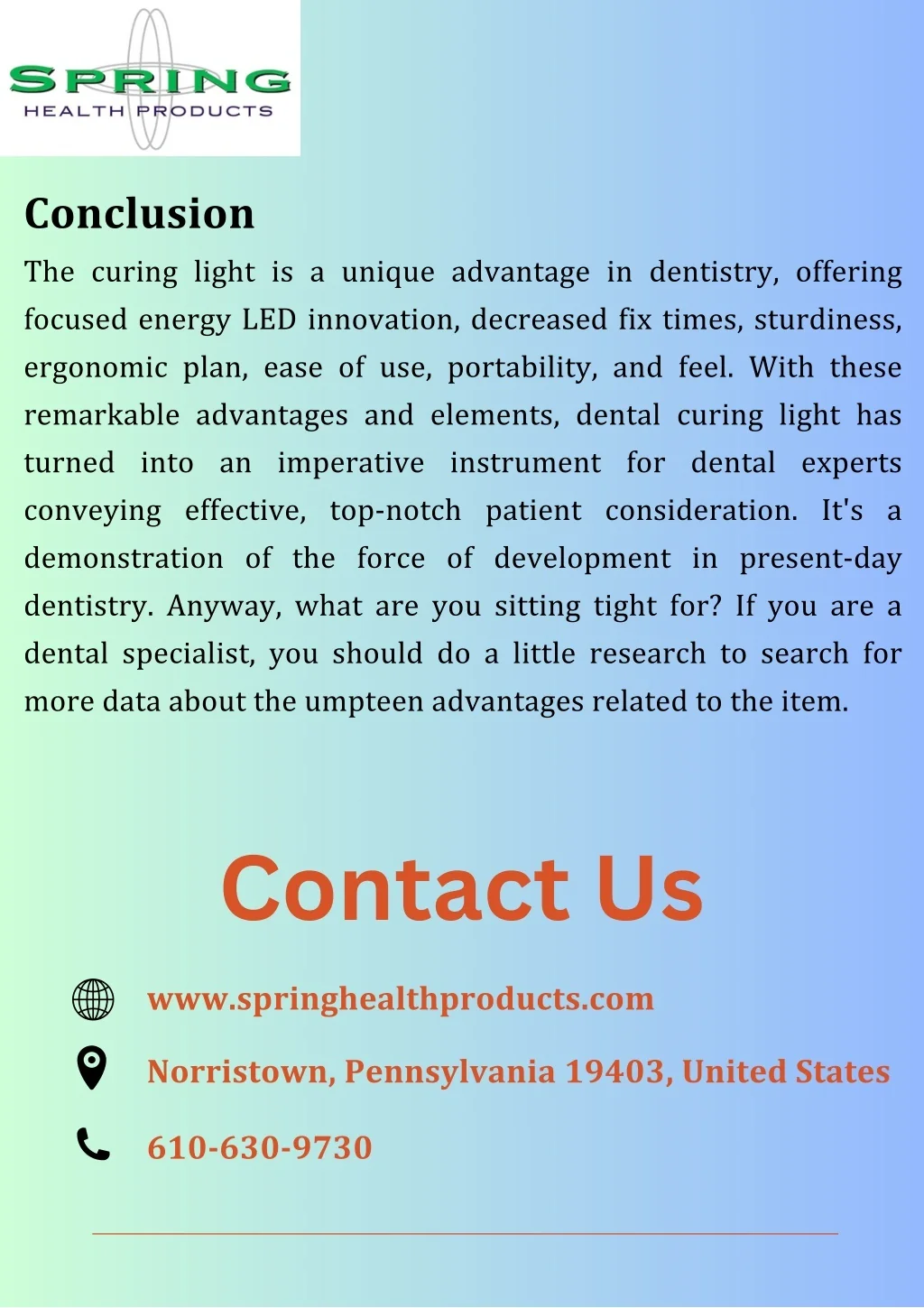 SPRING
HEALTH PRODUCTS

Conclusion

The curing light is a unique advantage in dentistry, offering focused energy LED innovation, decreased fix times, sturdiness, ergonomic plan, ease of use, portability, and feel. With these remarkable advantages and elements, dental curing light has turned into an imperative instrument for dental experts conveying effective, top-notch patient consideration. It's a demonstration of the force of development in present-day dentistry. Anyway, what are you sitting tight for? If you are a dental specialist, you should do a little research to search for more data about the umpteen advantages related to the item.

Contact Us

www.springhealthproducts.com

Norristown, Pennsylvania 19403, United States

610-630-9730